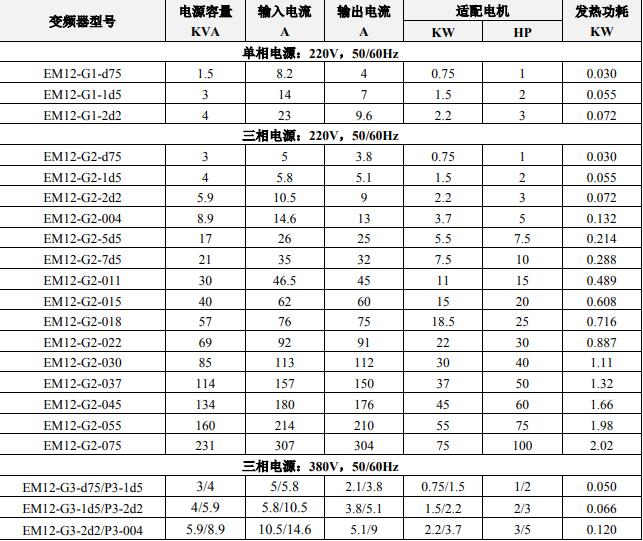 | 变频器型号 | 电源容量 KVA | 输入电流 A | 输出电流 A | 适配电机 KW | 适配电机 HP | 发热功耗 KW |
|---|---|---|---|---|---|---|
| 单相电源：220V，50/60Hz | | | | | | |
| EM12-G1-d75 | 1.5 | 8.2 | 4 | 0.75 | 1 | 0.030 |
| EM12-G1-1d5 | 3 | 14 | 7 | 1.5 | 2 | 0.055 |
| EM12-G1-2d2 | 4 | 23 | 9.6 | 2.2 | 3 | 0.072 |
| 三相电源：220V，50/60Hz | | | | | | |
| EM12-G2-d75 | 3 | 5 | 3.8 | 0.75 | 1 | 0.030 |
| EM12-G2-1d5 | 4 | 5.8 | 5.1 | 1.5 | 2 | 0.055 |
| EM12-G2-2d2 | 5.9 | 10.5 | 9 | 2.2 | 3 | 0.072 |
| EM12-G2-004 | 8.9 | 14.6 | 13 | 3.7 | 5 | 0.132 |
| EM12-G2-5d5 | 17 | 26 | 25 | 5.5 | 7.5 | 0.214 |
| EM12-G2-7d5 | 21 | 35 | 32 | 7.5 | 10 | 0.288 |
| EM12-G2-011 | 30 | 46.5 | 45 | 11 | 15 | 0.489 |
| EM12-G2-015 | 40 | 62 | 60 | 15 | 20 | 0.608 |
| EM12-G2-018 | 57 | 76 | 75 | 18.5 | 25 | 0.716 |
| EM12-G2-022 | 69 | 92 | 91 | 22 | 30 | 0.887 |
| EM12-G2-030 | 85 | 113 | 112 | 30 | 40 | 1.11 |
| EM12-G2-037 | 114 | 157 | 150 | 37 | 50 | 1.32 |
| EM12-G2-045 | 134 | 180 | 176 | 45 | 60 | 1.66 |
| EM12-G2-055 | 160 | 214 | 210 | 55 | 75 | 1.98 |
| EM12-G2-075 | 231 | 307 | 304 | 75 | 100 | 2.02 |
| 三相电源：380V，50/60Hz | | | | | | |
| EM12-G3-d75/P3-1d5 | 3/4 | 5/5.8 | 2.1/3.8 | 0.75/1.5 | 1/2 | 0.050 |
| EM12-G3-1d5/P3-2d2 | 4/5.9 | 5.8/10.5 | 3.8/5.1 | 1.5/2.2 | 2/3 | 0.066 |
| EM12-G3-2d2/P3-004 | 5.9/8.9 | 10.5/14.6 | 5.1/9 | 2.2/3.7 | 3/5 | 0.120 |